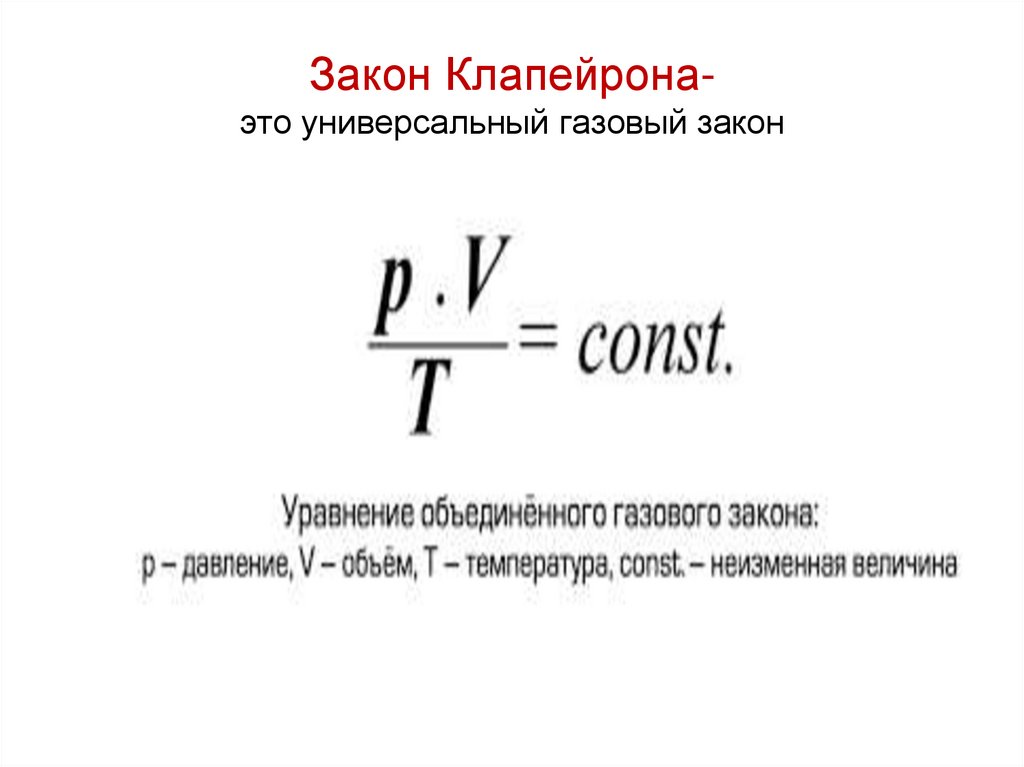 Закон Клапейрона-
это универсальный газовый закон

$\frac{p \cdot V}{T} = const.$

Уравнение объединённого газового закона:
p – давление, V – объём, T – температура, const. – неизменная величина